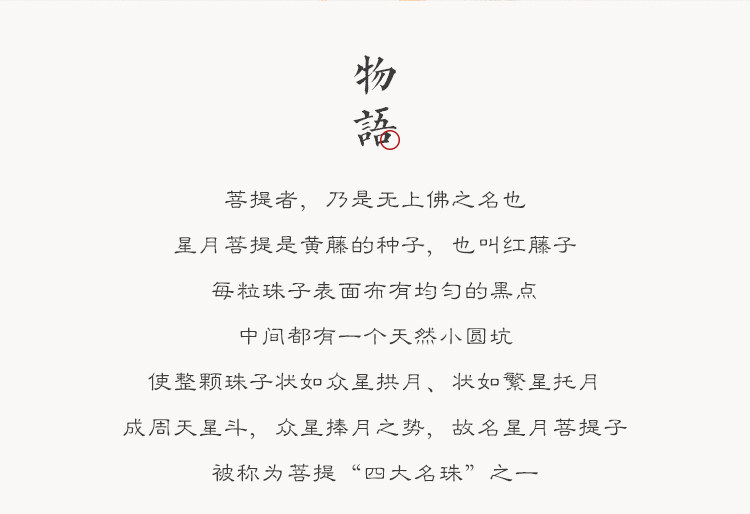 物
語

菩提者，乃是无上佛之名也

星月菩提是黄藤的种子，也叫红藤子

每粒珠子表面布有均匀的黑点

中间都有一个天然小圆坑

使整颗珠子状如众星拱月、状如繁星托月

成周天星斗，众星捧月之势，故名星月菩提子

被称为菩提“四大名珠”之一